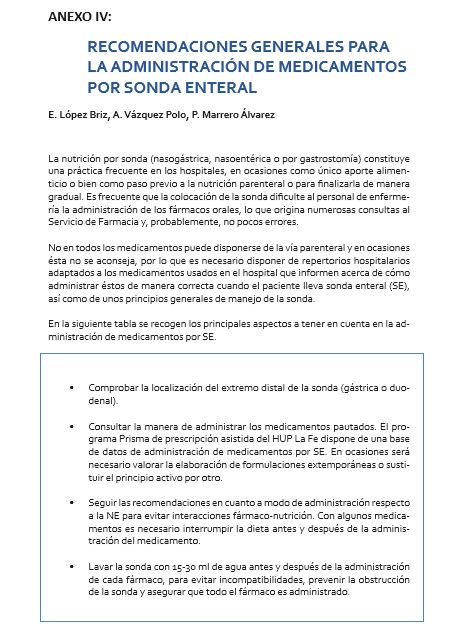 ANEXO IV:

RECOMENDACIONES GENERALES PARA LA ADMINISTRACIÓN DE MEDICAMENTOS POR SONDA ENTERAL

E. López Briz, A. Vázquez Polo, P. Marrero Álvarez

La nutrición por sonda (nasogástrica, nasoentérica o por gastrostomía) constituye una práctica frecuente en los hospitales, en ocasiones como único aporte alimenticio o bien como paso previo a la nutrición parenteral o para finalizarla de manera gradual. Es frecuente que la colocación de la sonda dificulte al personal de enfermería la administración de los fármacos orales, lo que origina numerosas consultas al Servicio de Farmacia y, probablemente, no pocos errores.

No en todos los medicamentos puede disponerse de la vía parenteral y en ocasiones ésta no se aconseja, por lo que es necesario disponer de repertorios hospitalarios adaptados a los medicamentos usados en el hospital que informen acerca de cómo administrar éstos de manera correcta cuando el paciente lleva sonda enteral (SE), así como de unos principios generales de manejo de la sonda.

En la siguiente tabla se recogen los principales aspectos a tener en cuenta en la administración de medicamentos por SE.

• Comprobar la localización del extremo distal de la sonda (gástrica o duodenal).

• Consultar la manera de administrar los medicamentos pautados. El programa Prisma de prescripción asistida del HUP La Fe dispone de una base de datos de administración de medicamentos por SE. En ocasiones será necesario valorar la elaboración de formulaciones extemporáneas o sustituir el principio activo por otro.

• Seguir las recomendaciones en cuanto a modo de administración respecto a la NE para evitar interacciones fármaco-nutrición. Con algunos medicamentos es necesario interrumpir la dieta antes y después de la administración del medicamento.

• Lavar la sonda con 15-30 ml de agua antes y después de la administración de cada fármaco, para evitar incompatibilidades, prevenir la obstrucción de la sonda y asegurar que todo el fármaco es administrado.